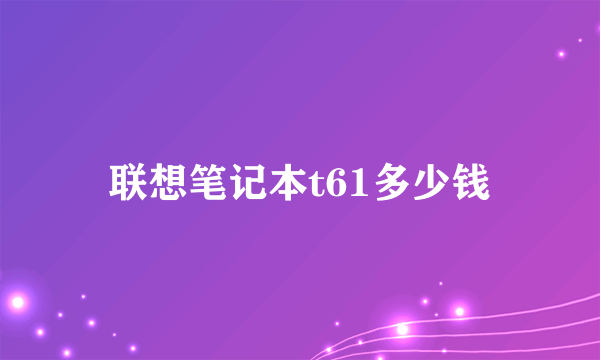 联想笔记本t61多少钱